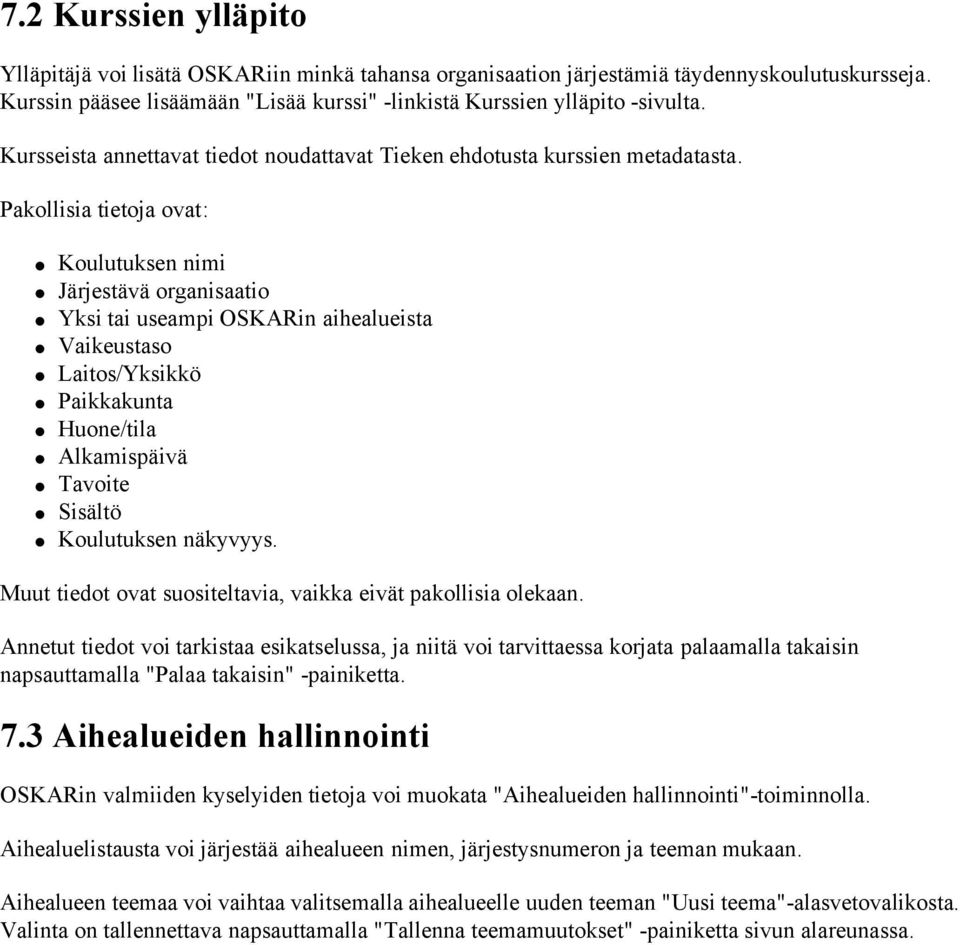 7.2 Kurssien ylläpito

Ylläpitäjä voi lisätä OSKARiin minkä tahansa organisaation järjestämiä täydennyskoulutuskursseja. Kurssin pääsee lisäämään "Lisää kurssi" -linkistä Kurssien ylläpito -sivulta.

Kursseista annettavat tiedot noudattavat Tieken ehdotusta kurssien metadatasta.

Pakollisia tietoja ovat:

- Koulutuksen nimi
- Järjestävä organisaatio
- Yksi tai useampi OSKARin aihealueista
- Vaikeustaso
- Laitos/Yksikkö
- Paikkakunta
- Huone/tila
- Alkamispäivä
- Tavoite
- Sisältö
- Koulutuksen näkyvyys.

Muut tiedot ovat suositeltavia, vaikka eivät pakollisia olekaan.

Annetut tiedot voi tarkistaa esikatselussa, ja niitä voi tarvittaessa korjata palaamalla takaisin napsauttamalla "Palaa takaisin" -painiketta.

7.3 Aihealueiden hallinnointi

OSKARin valmiiden kyselyiden tietoja voi muokata "Aihealueiden hallinnointi"-toiminnolla.

Aihealuelistausta voi järjestää aihealueen nimen, järjestysnumeron ja teeman mukaan.

Aihealueen teemaa voi vaihtaa valitsemalla aihealueelle uuden teeman "Uusi teema"-alasvetovalikosta. Valinta on tallennettava napsauttamalla "Tallenna teemamuutokset" -painiketta sivun alareunassa.